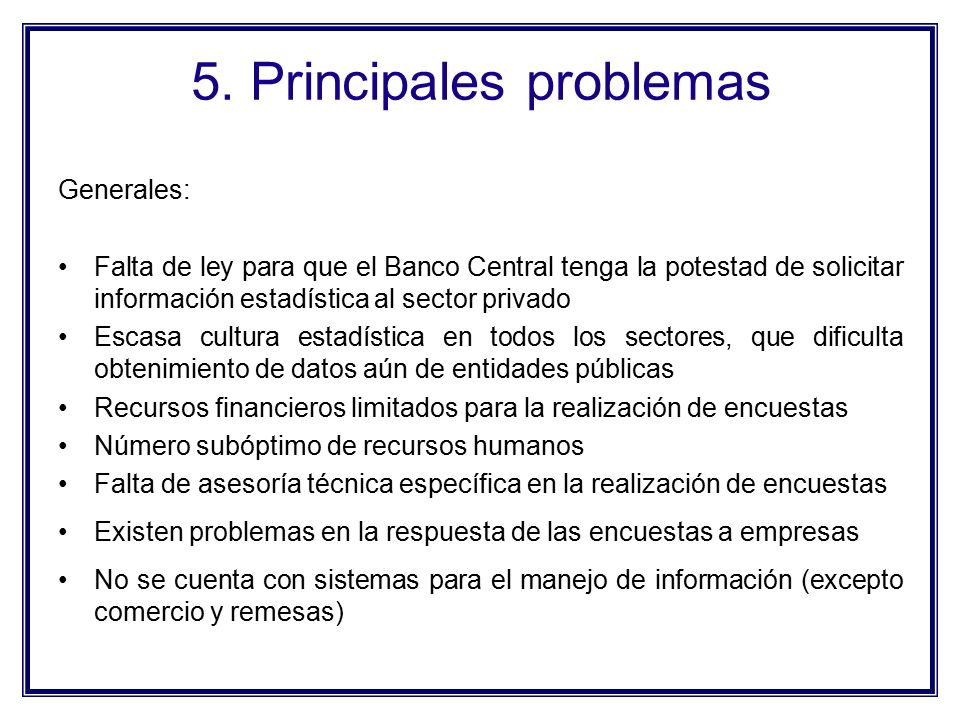 5. Principales problemas

Generales:

• Falta de ley para que el Banco Central tenga la potestad de solicitar información estadística al sector privado
• Escasa cultura estadística en todos los sectores, que dificulta obtenimiento de datos aún de entidades públicas
• Recursos financieros limitados para la realización de encuestas
• Número subóptimo de recursos humanos
• Falta de asesoría técnica específica en la realización de encuestas
• Existen problemas en la respuesta de las encuestas a empresas
• No se cuenta con sistemas para el manejo de información (excepto comercio y remesas)